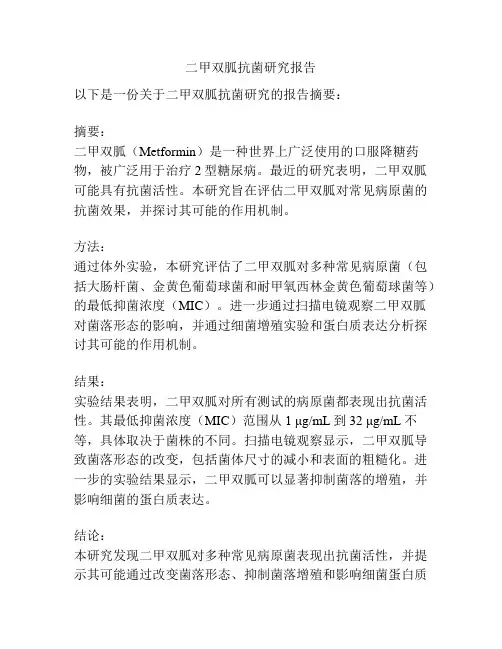 二甲双胍抗菌研究报告

以下是一份关于二甲双胍抗菌研究的报告摘要：

摘要：
二甲双胍（Metformin）是一种世界上广泛使用的口服降糖药物，被广泛用于治疗 2 型糖尿病。最近的研究表明，二甲双胍可能具有抗菌活性。本研究旨在评估二甲双胍对常见病原菌的抗菌效果，并探讨其可能的作用机制。

方法：
通过体外实验，本研究评估了二甲双胍对多种常见病原菌（包括大肠杆菌、金黄色葡萄球菌和耐甲氧西林金黄色葡萄球菌等）的最低抑菌浓度（MIC）。进一步通过扫描电镜观察二甲双胍对菌落形态的影响，并通过细菌增殖实验和蛋白质表达分析探讨其可能的作用机制。

结果：
实验结果表明，二甲双胍对所有测试的病原菌都表现出抗菌活性。其最低抑菌浓度（MIC）范围从 1 μg/mL 到 32 μg/mL 不等，具体取决于菌株的不同。扫描电镜观察显示，二甲双胍导致菌落形态的改变，包括菌体尺寸的减小和表面的粗糙化。进一步的实验结果显示，二甲双胍可以显著抑制菌落的增殖，并影响细菌的蛋白质表达。

结论：
本研究发现二甲双胍对多种常见病原菌表现出抗菌活性，并提示其可能通过改变菌落形态、抑制菌落增殖和影响细菌蛋白质